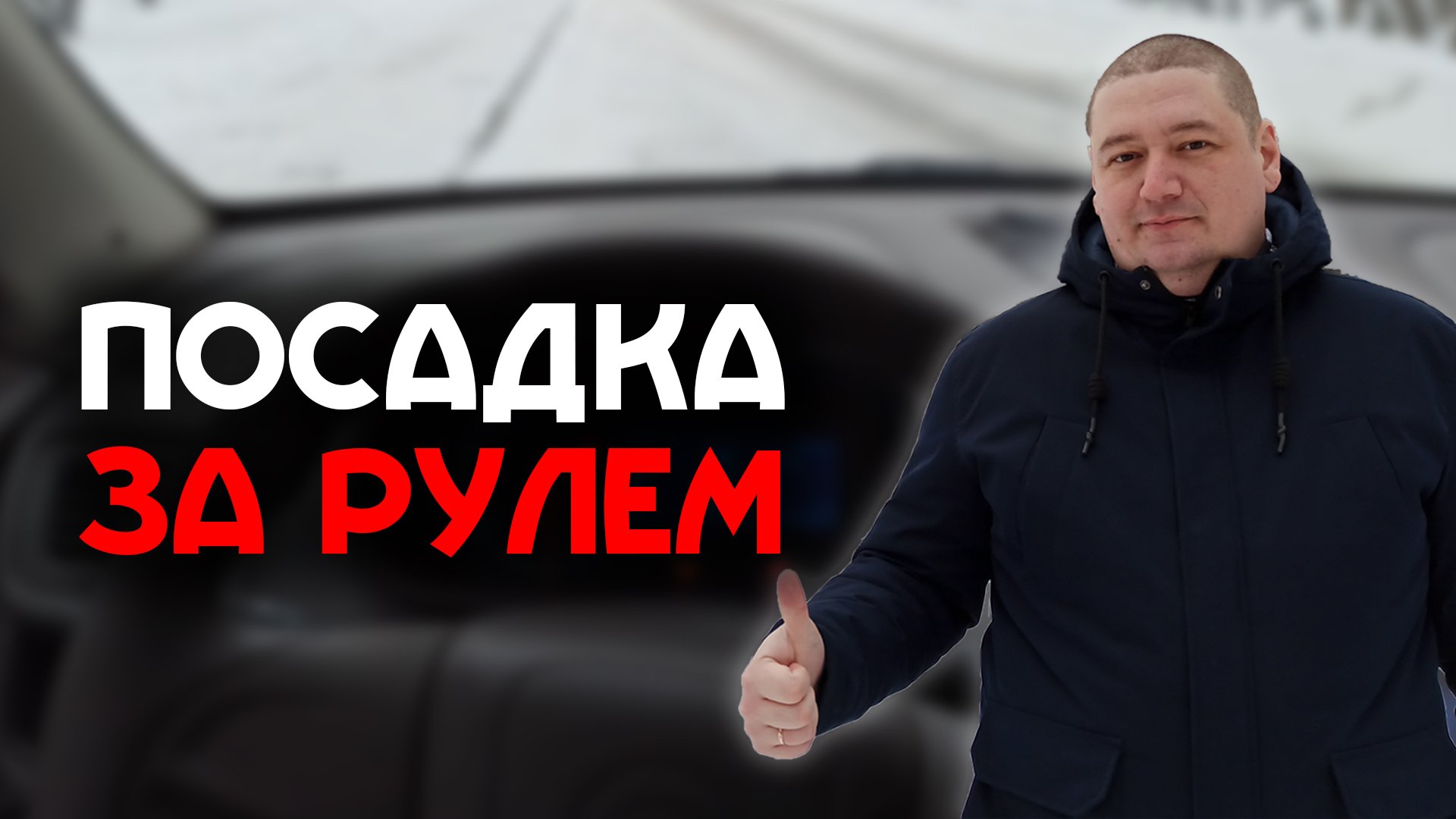 ПОСАДКА
ЗА РУЛЕМ